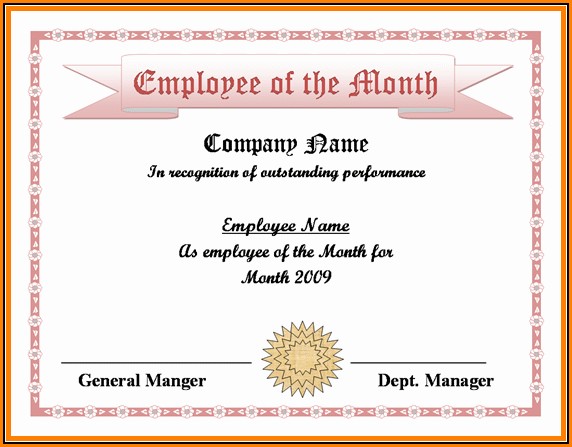 Employee of the Month

Company Name

In recognition of outstanding performance

Employee Name

As employee of the Month for Month 2009

General Manger

Dept. Manager